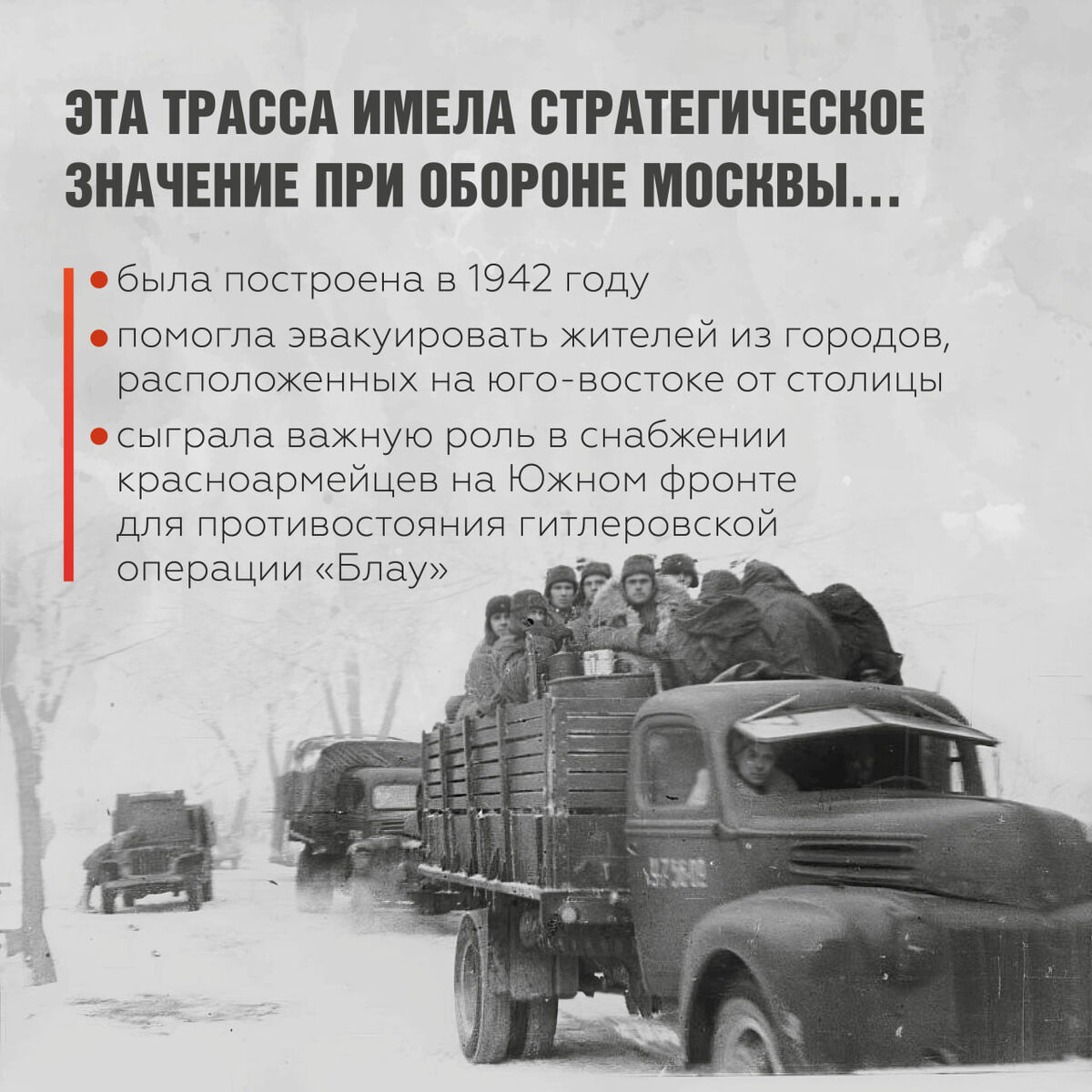 ЭТА ТРАССА ИМЕЛА СТРАТЕГИЧЕСКОЕ ЗНАЧЕНИЕ ПРИ ОБОРОНЕ МОСКВЫ...

• была построена в 1942 году
• помогла эвакуировать жителей из городов, расположенных на юго-востоке от столицы
• сыграла важную роль в снабжении красноармейцев на Южном фронте для противостояния гитлеровской операции «Блау»